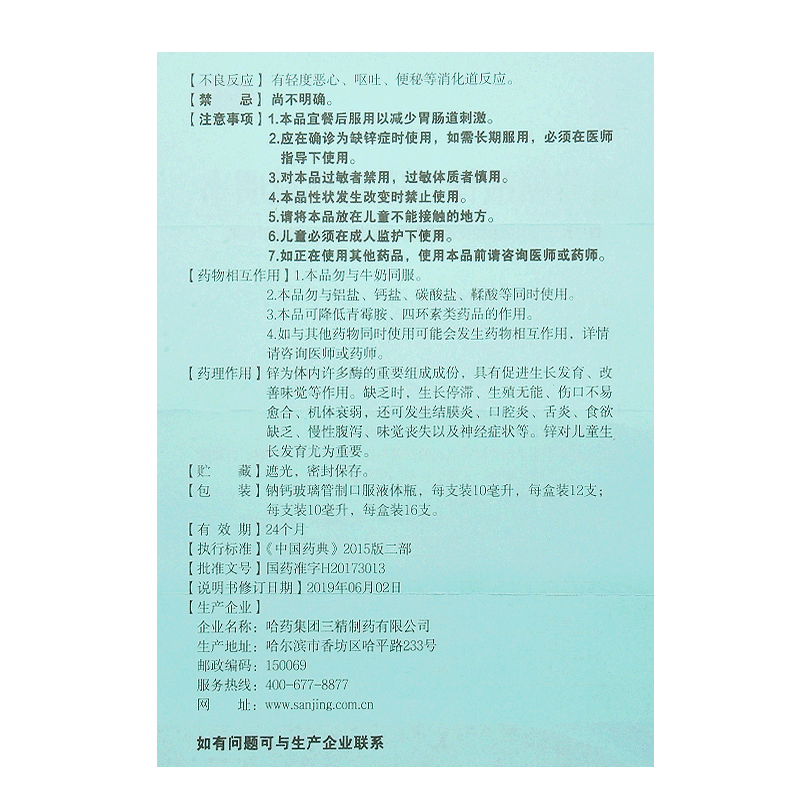 【不良反应】有轻度恶心、呕吐、便秘等消化道反应。
【禁　　忌】尚不明确。
【注意事项】1.本品宜餐后服用以减少胃肠道刺激。
2.应在确诊为缺锌症时使用，如需长期服用，必须在医师指导下使用。
3.对本品过敏者禁用，过敏体质者慎用。
4.本品性状发生改变时禁止使用。
5.请将本品放在儿童不能接触的地方。
6.儿童必须在成人监护下使用。
7.如正在使用其他药品，使用本品前请咨询医师或药师。
【药物相互作用】1.本品勿与牛奶同服。
2.本品勿与铝盐、钙盐、碳酸盐、鞣酸等同时使用。
3.本品可降低青霉胺、四环素类药品的作用。
4.如与其他药物同时使用可能会发生药物相互作用，详情请咨询医师或药师。
【药理作用】锌为体内许多酶的重要组成成份，具有促进生长发育、改善味觉等作用。缺乏时，生长停滞、生殖无能、伤口不易愈合、机体衰弱，还可发生结膜炎、口腔炎、舌炎、食欲缺乏、慢性腹泻、味觉丧失以及神经症状等。锌对儿童生长发育尤为重要。
【贮　　藏】遮光，密封保存。
【包　　装】钠钙玻璃管制口服液体瓶，每支装10毫升，每盒装12支；每支装10毫升，每盒装16支。
【有 效 期】24个月
【执行标准】《中国药典》2015版二部
【批准文号】国药准字H20173013
【说明书修订日期】2019年06月02日
【生产企业】
企业名称：哈药集团三精制药有限公司
生产地址：哈尔滨市香坊区哈平路233号
邮政编码：150069
服务热线：400-677-8877
网　　址：www.sanjing.com.cn

如有问题可与生产企业联系